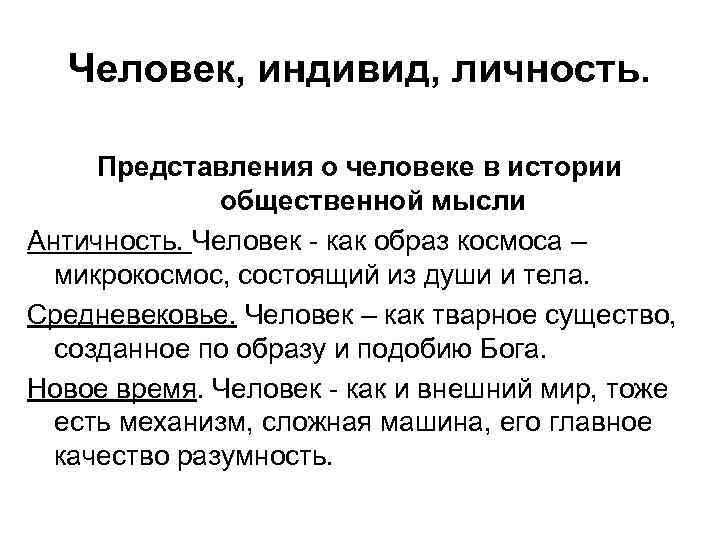 Человек, индивид, личность.

Представления о человеке в истории общественной мысли

Античность. Человек - как образ космоса – микрокосмос, состоящий из души и тела.

Средневековье. Человек – как тварное существо, созданное по образу и подобию Бога.

Новое время. Человек - как и внешний мир, тоже есть механизм, сложная машина, его главное качество разумность.